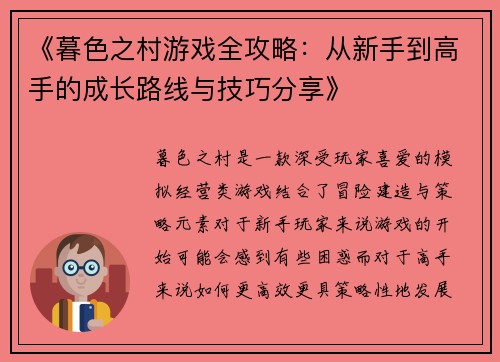 《暮色之村游戏全攻略：从新手到高手的成长路线与技巧分享》

暮色之村是一款深受玩家喜爱的模拟经营类游戏结合了冒险建造与策略元素对于新手玩家来说游戏的开始可能会感到有些困惑而对于高手来说如何更高效更具策略性地发展